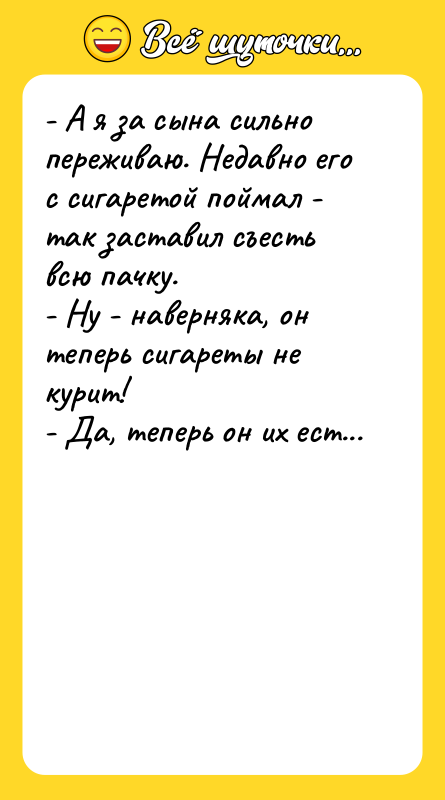 Всё шуточки...

- А я за сына сильно переживаю. Недавно его с сигаретой поймал - так заставил съесть всю пачку.
- Ну - наверняка, он теперь сигареты не курит!
- Да, теперь он их ест...